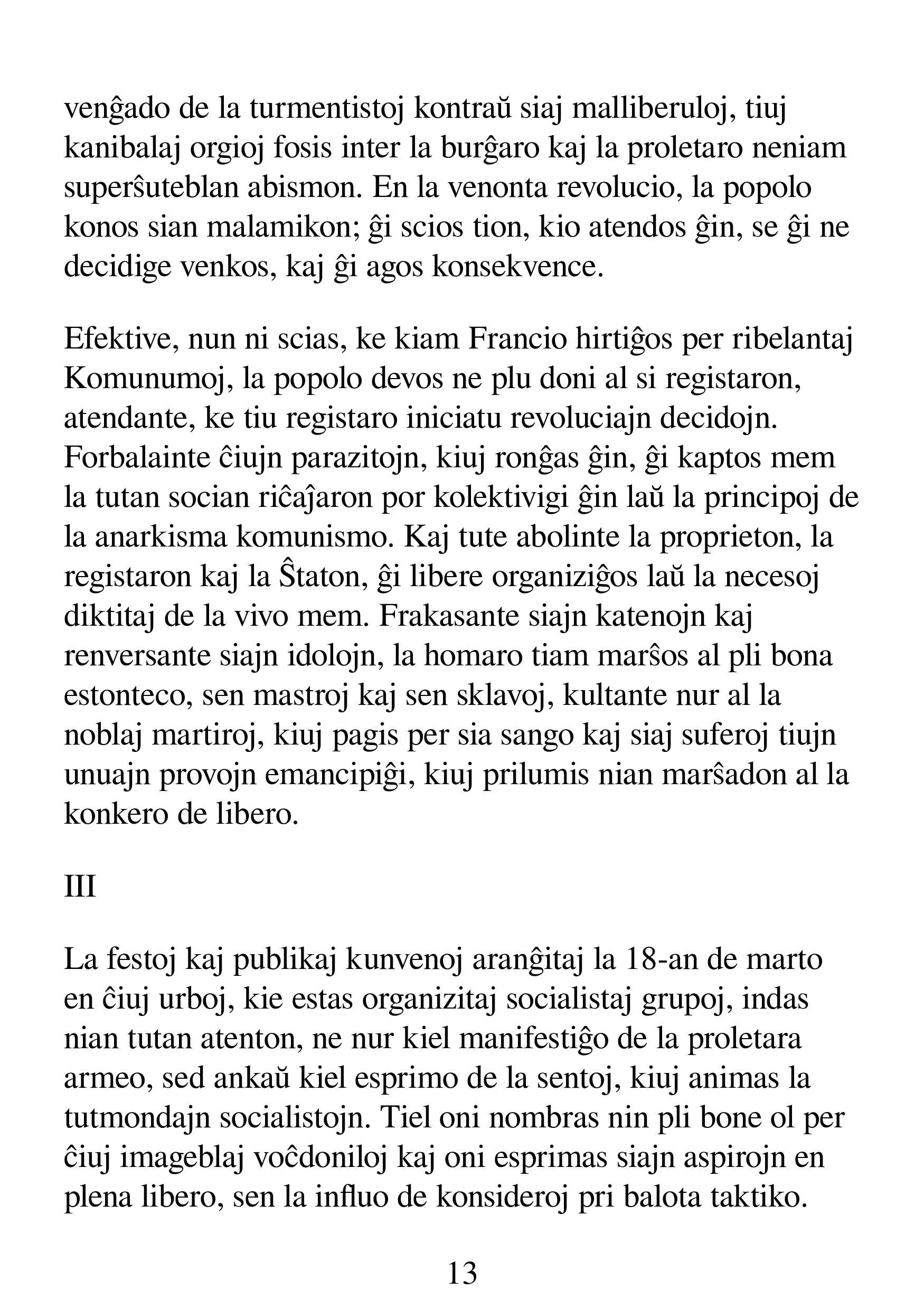 venĝado de la turmentistoj kontraŭ siaj malliberuloj, tiuj kanibalaj orgioj fosis inter la burĝaro kaj la proletaro neniam superŝuteblan abismon. En la venonta revolucio, la popolo konos sian malamikon; ĝi scios tion, kio atendos ĝin, se ĝi ne decidige venkos, kaj ĝi agos konsekvence.

Efektive, nun ni scias, ke kiam Francio hirtiĝos per ribelantaj Komunumoj, la popolo devos ne plu doni al si registaron, atendante, ke tiu registaro iniciatu revoluciajn decidojn. Forbalainte ĉiujn parazitojn, kiuj ronĝas ĝin, ĝi kaptos mem la tutan socian riĉaĵaron por kolektivigi ĝin laŭ la principoj de la anarkisma komunismo. Kaj tute abolinte la proprieton, la registaron kaj la Ŝtaton, ĝi libere organiziĝos laŭ la necesoj diktitaj de la vivo mem. Frakasante siajn katenojn kaj renversante siajn idolojn, la homaro tiam marŝos al pli bona estonteco, sen mastroj kaj sen sklavoj, kultante nur al la noblaj martiroj, kiuj pagis per sia sango kaj siaj suferoj tiujn unuajn provojn emancipiĝi, kiuj prilumis nian marŝadon al la konkero de libero.

III

La festoj kaj publikaj kunvenoj aranĝitaj la 18-an de marto en ĉiuj urboj, kie estas organizitaj socialistaj grupoj, indas nian tutan atenton, ne nur kiel manifestiĝo de la proletara armeo, sed ankaŭ kiel esprimo de la sentoj, kiuj animas la tutmondajn socialistojn. Tiel oni nombras nin pli bone ol per ĉiuj imageblaj voĉdoniloj kaj oni esprimas siajn aspirojn en plena libero, sen la influo de konsideroj pri balota taktiko.

13